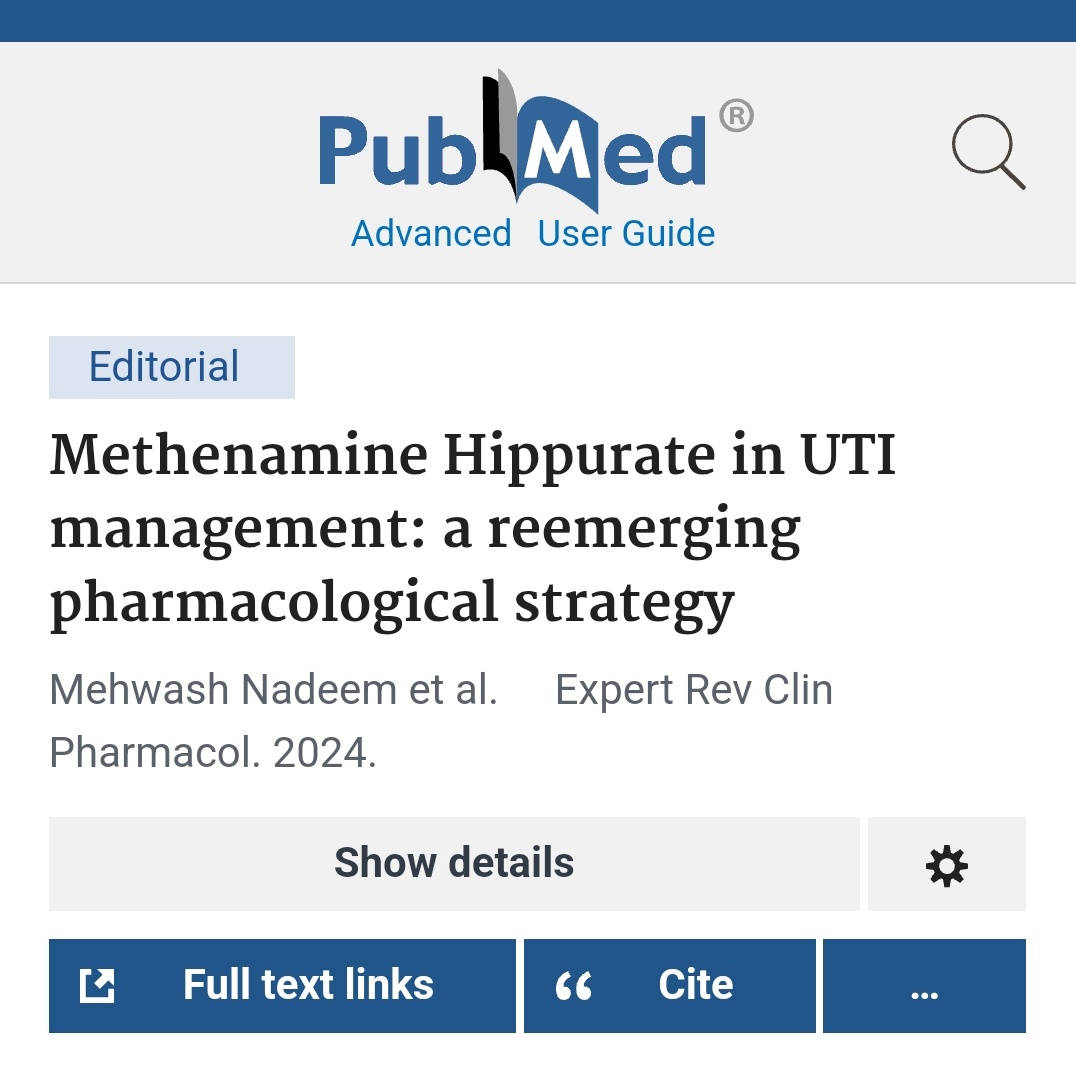 PubMed®
Advanced User Guide

Editorial

Methenamine Hippurate in UTI management: a reemerging pharmacological strategy

Mehwash Nadeem et al. Expert Rev Clin Pharmacol. 2024.

Show details

Full text links

“ Cite

...